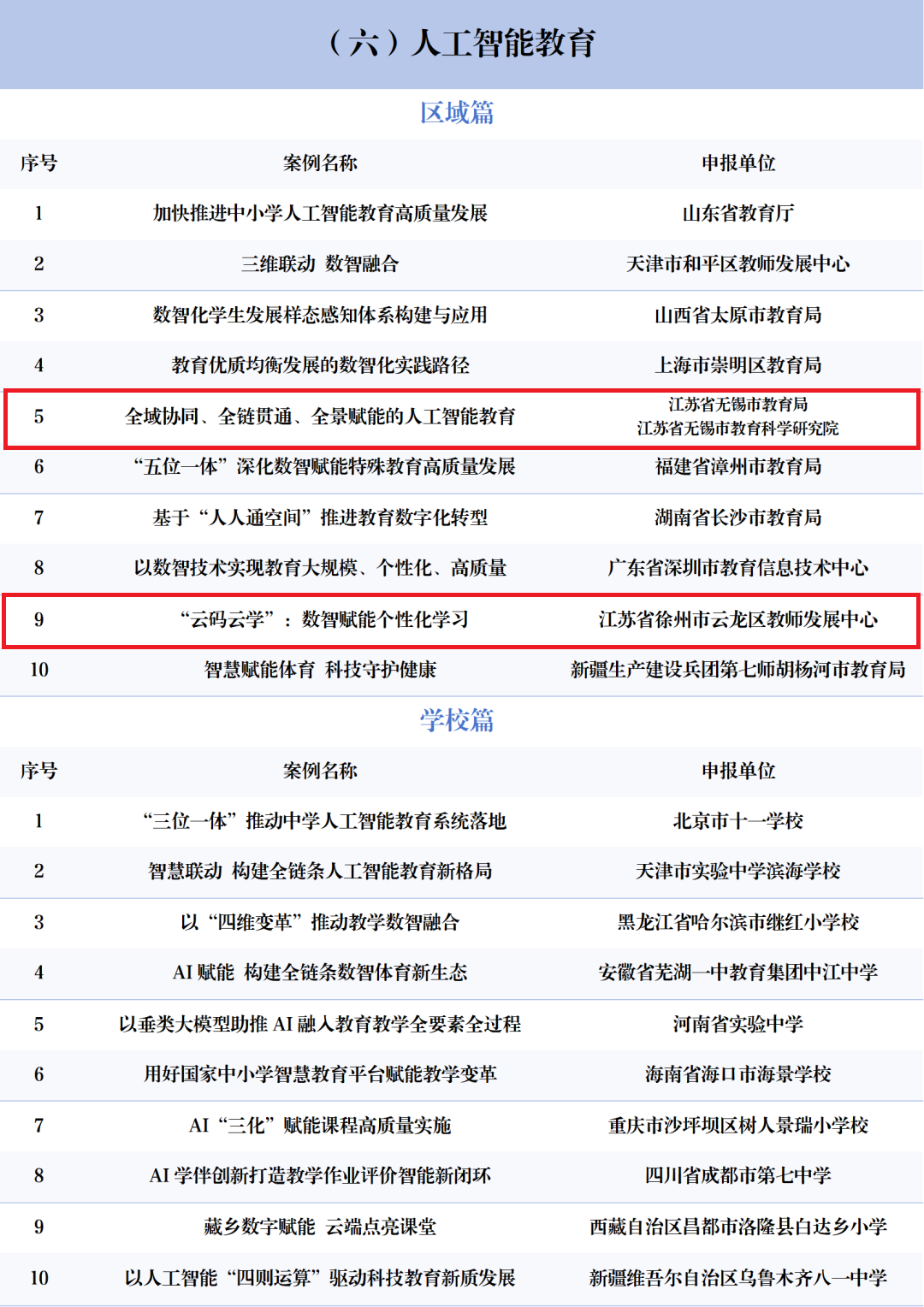 （六）人工智能教育

区域篇

| 序号 | 案例名称 | 申报单位 |
|---|---|---|
| 1 | 加快推进中小学人工智能教育高质量发展 | 山东省教育厅 |
| 2 | 三维联动 数智融合 | 天津市和平区教师发展中心 |
| 3 | 数智化学生发展样态感知体系构建与应用 | 山西省太原市教育局 |
| 4 | 教育优质均衡发展的数智化实践路径 | 上海市崇明区教育局 |
| 5 | 全域协同、全链贯通、全景赋能的人工智能教育 | 江苏省无锡市教育局 江苏省无锡市教育科学研究院 |
| 6 | “五位一体”深化数智赋能特殊教育高质量发展 | 福建省漳州市教育局 |
| 7 | 基于“人人通空间”推进教育数字化转型 | 湖南省长沙市教育局 |
| 8 | 以数智技术实现教育大规模、个性化、高质量 | 广东省深圳市教育信息技术中心 |
| 9 | “云码云学”：数智赋能个性化学习 | 江苏省徐州市云龙区教师发展中心 |
| 10 | 智慧赋能体育 科技守护健康 | 新疆生产建设兵团第七师胡杨河市教育局 |

学校篇

| 序号 | 案例名称 | 申报单位 |
|---|---|---|
| 1 | “三位一体”推动中学人工智能教育系统落地 | 北京市十一学校 |
| 2 | 智慧联动 构建全链条人工智能教育新格局 | 天津市实验中学滨海学校 |
| 3 | 以“四维变革”推动教学数智融合 | 黑龙江省哈尔滨市继红小学校 |
| 4 | AI赋能 构建全链条数智体育新生态 | 安徽省芜湖一中教育集团中江中学 |
| 5 | 以垂类大模型助推AI融入教育教学全要素全过程 | 河南省实验中学 |
| 6 | 用好国家中小学智慧教育平台赋能教学变革 | 海南省海口市海景学校 |
| 7 | AI“三化”赋能课程高质量实施 | 重庆市沙坪坝区树人景瑞小学校 |
| 8 | AI学伴创新打造教学作业评价智能新闭环 | 四川省成都市第七中学 |
| 9 | 藏乡数字赋能 云端点亮课堂 | 西藏自治区昌都市洛隆县白达乡小学 |
| 10 | 以人工智能“四则运算”驱动科技教育新质发展 | 新疆维吾尔自治区乌鲁木齐八一中学 |